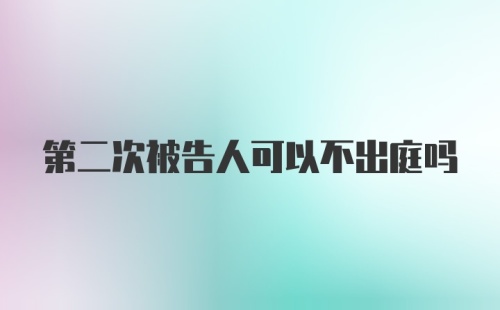 第二次被告人可以不出庭吗